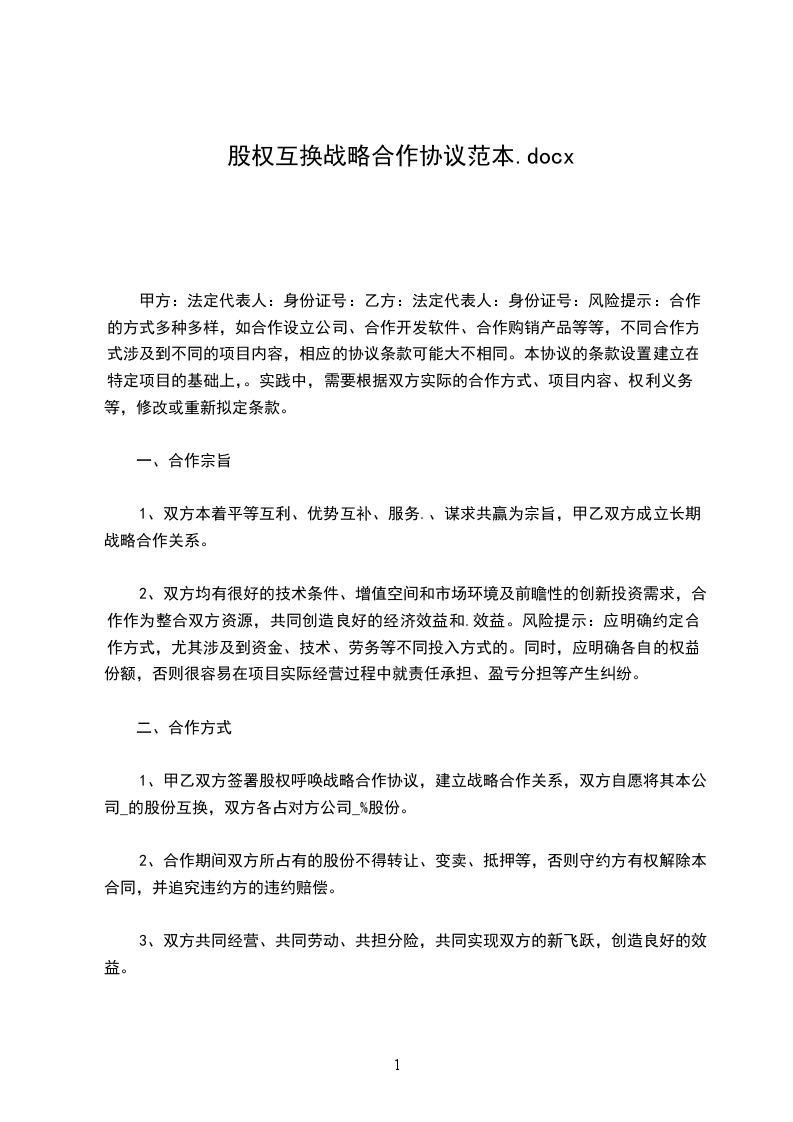 股权互换战略合作协议范本.docx

甲方：法定代表人：身份证号：乙方：法定代表人：身份证号：风险提示：合作的方式多种多样，如合作设立公司、合作开发软件、合作购销产品等等，不同合作方式涉及到不同的项目内容，相应的协议条款可能大不相同。本协议的条款设置建立在特定项目的基础上，。实践中，需要根据双方实际的合作方式、项目内容、权利义务等，修改或重新拟定条款。

一、合作宗旨

1、双方本着平等互利、优势互补、服务.、谋求共赢为宗旨，甲乙双方成立长期战略合作关系。

2、双方均有很好的技术条件、增值空间和市场环境及前瞻性的创新投资需求，合作作为整合双方资源，共同创造良好的经济效益和.效益。风险提示：应明确约定合作方式，尤其涉及到资金、技术、劳务等不同投入方式的。同时，应明确各自的权益份额，否则很容易在项目实际经营过程中就责任承担、盈亏分担等产生纠纷。

二、合作方式

1、甲乙双方签署股权呼唤战略合作协议，建立战略合作关系，双方自愿将其本公司_的股份互换，双方各占对方公司_%股份。

2、合作期间双方所占有的股份不得转让、变卖、抵押等，否则守约方有权解除本合同，并追究违约方的违约赔偿。

3、双方共同经营、共同劳动、共担分险，共同实现双方的新飞跃，创造良好的效益。

1